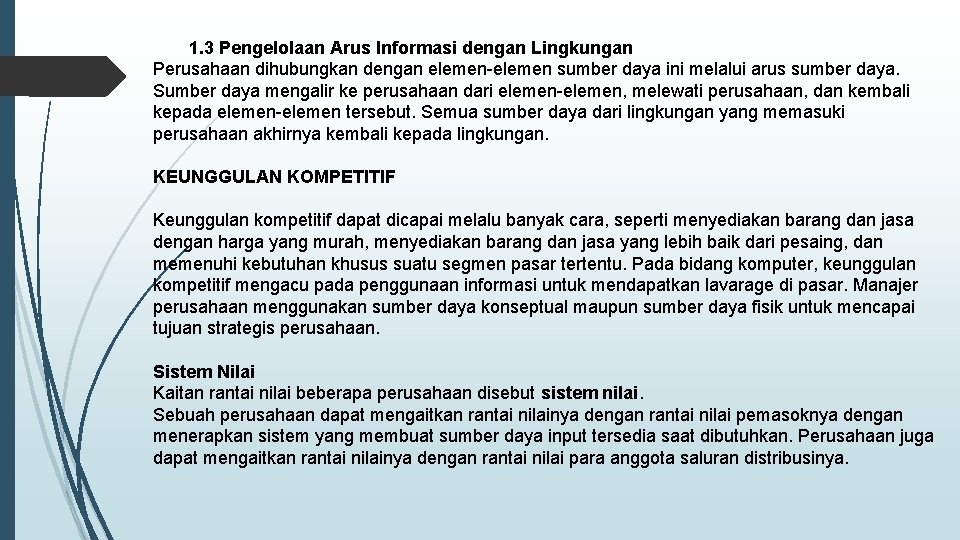 1.3 Pengelolaan Arus Informasi dengan Lingkungan
Perusahaan dihubungkan dengan elemen-elemen sumber daya ini melalui arus sumber daya. Sumber daya mengalir ke perusahaan dari elemen-elemen, melewati perusahaan, dan kembali kepada elemen-elemen tersebut. Semua sumber daya dari lingkungan yang memasuki perusahaan akhirnya kembali kepada lingkungan.

KEUNGGULAN KOMPETITIF

Keunggulan kompetitif dapat dicapai melalu banyak cara, seperti menyediakan barang dan jasa dengan harga yang murah, menyediakan barang dan jasa yang lebih baik dari pesaing, dan memenuhi kebutuhan khusus suatu segmen pasar tertentu. Pada bidang komputer, keunggulan kompetitif mengacu pada penggunaan informasi untuk mendapatkan lavarage di pasar. Manajer perusahaan menggunakan sumber daya konseptual maupun sumber daya fisik untuk mencapai tujuan strategis perusahaan.

Sistem Nilai
Kaitan rantai nilai beberapa perusahaan disebut sistem nilai.
Sebuah perusahaan dapat mengaitkan rantai nilainya dengan rantai nilai pemasoknya dengan menerapkan sistem yang membuat sumber daya input tersedia saat dibutuhkan. Perusahaan juga dapat mengaitkan rantai nilainya dengan rantai nilai para anggota saluran distribusinya.